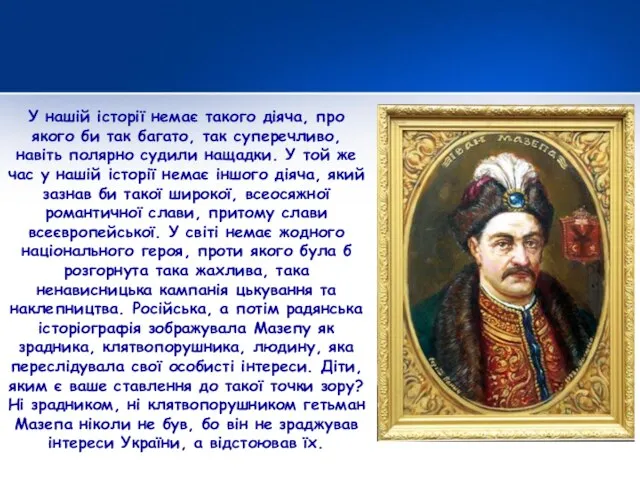 У нашій історії немає такого діяча, про якого би так багато, так суперечливо, навіть полярно судили нащадки. У той же час у нашій історії немає іншого діяча, який зазнав би такої широкої, всеосяжної романтичної слави, притому слави всеєвропейської. У світі немає жодного національного героя, проти якого була б розгорнута така жахлива, така ненависницька кампанія цькування та наклепництва. Російська, а потім радянська історіографія зображувала Мазепу як зрадника, клятвопорушника, людину, яка переслідувала свої особисті інтереси. Діти, яким є ваше ставлення до такої точки зору? Ні зрадником, ні клятвопорушником гетьман Мазепа ніколи не був, бо він не зраджував інтереси України, а відстоював їх.

ІВАН МАЗЕПА